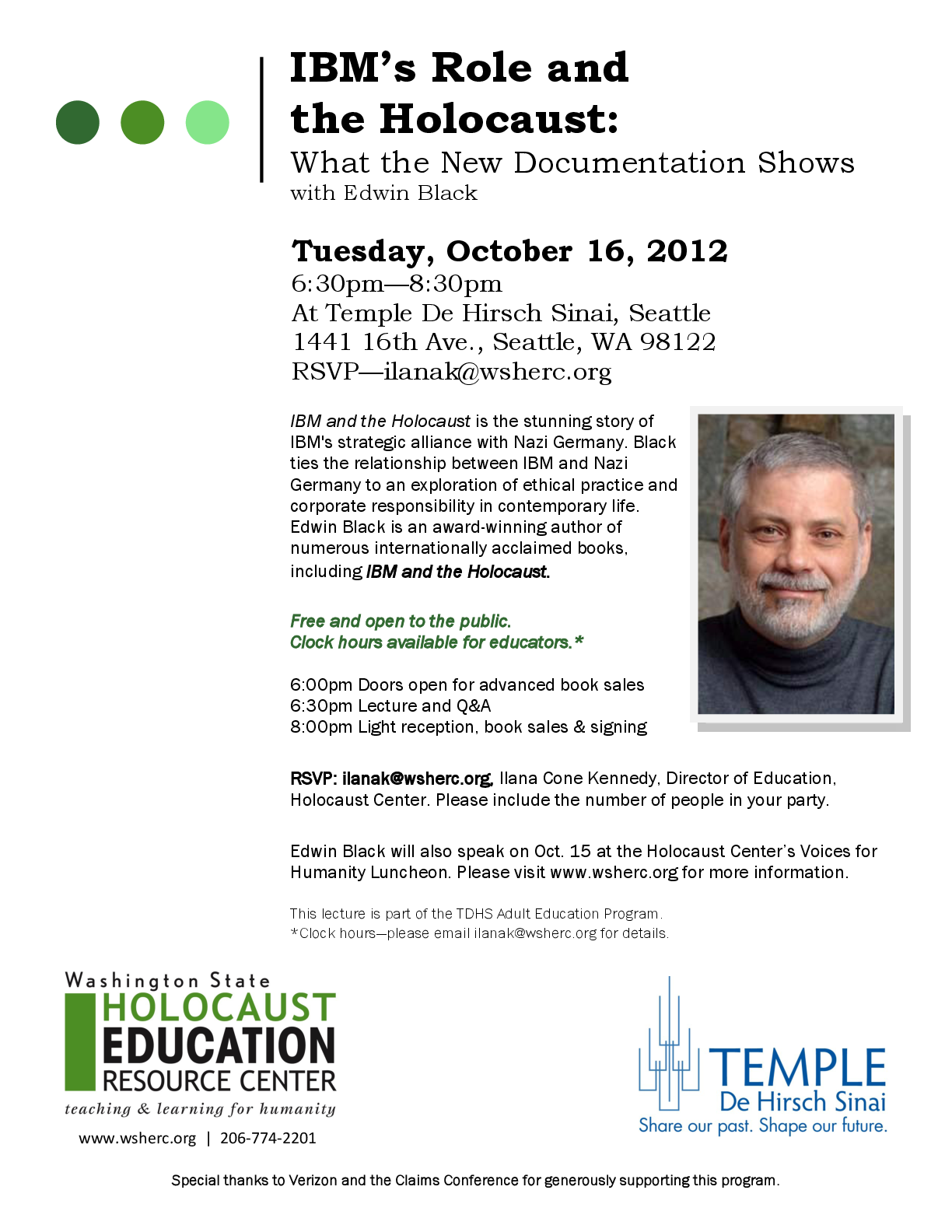 IBM's Role and the Holocaust:
What the New Documentation Shows
with Edwin Black

Tuesday, October 16, 2012
6:30pm—8:30pm
At Temple De Hirsch Sinai, Seattle
1441 16th Ave., Seattle, WA 98122
RSVP—ilanak@wsherc.org

IBM and the Holocaust is the stunning story of IBM's strategic alliance with Nazi Germany. Black ties the relationship between IBM and Nazi Germany to an exploration of ethical practice and corporate responsibility in contemporary life. Edwin Black is an award-winning author of numerous internationally acclaimed books, including IBM and the Holocaust.

Free and open to the public.
Clock hours available for educators.*

6:00pm Doors open for advanced book sales
6:30pm Lecture and Q&A
8:00pm Light reception, book sales & signing

RSVP: ilanak@wsherc.org, Ilana Cone Kennedy, Director of Education, Holocaust Center. Please include the number of people in your party.

Edwin Black will also speak on Oct. 15 at the Holocaust Center's Voices for Humanity Luncheon. Please visit www.wsherc.org for more information.

This lecture is part of the TDHS Adult Education Program.
*Clock hours—please email ilanak@wsherc.org for details.

Washington State
HOLOCAUST
EDUCATION
RESOURCE CENTER
teaching & learning for humanity
www.wsherc.org | 206-774-2201

TEMPLE
De Hirsch Sinai
Share our past. Shape our future.

Special thanks to Verizon and the Claims Conference for generously supporting this program.